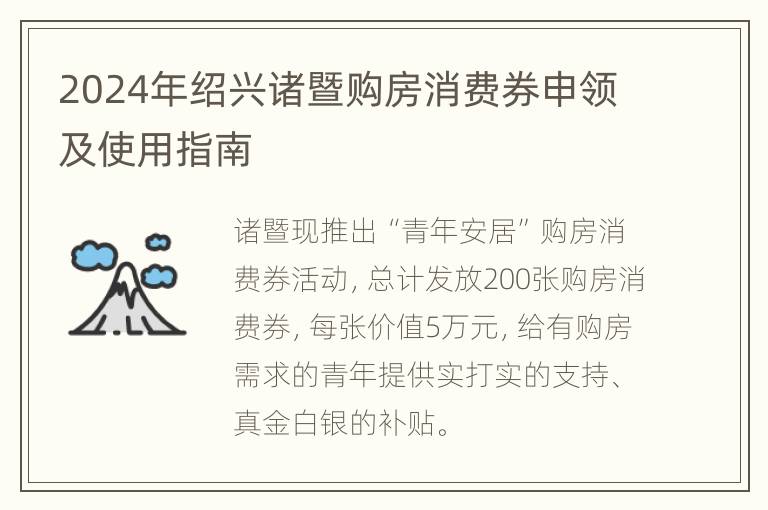 2024年绍兴诸暨购房消费券申领及使用指南

诸暨现推出“青年安居”购房消费券活动，总计发放200张购房消费券，每张价值5万元，给有购房需求的青年提供实打实的支持、真金白银的补贴。